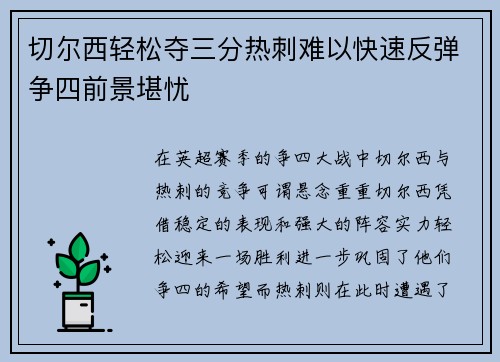 切尔西轻松夺三分热刺难以快速反弹争四前景堪忧

在英超赛季的争四大战中切尔西与热刺的竞争可谓悬念重重切尔西凭借稳定的表现和强大的阵容实力轻松迎来一场胜利进一步巩固了他们争四的希望而热刺则在此时遭遇了